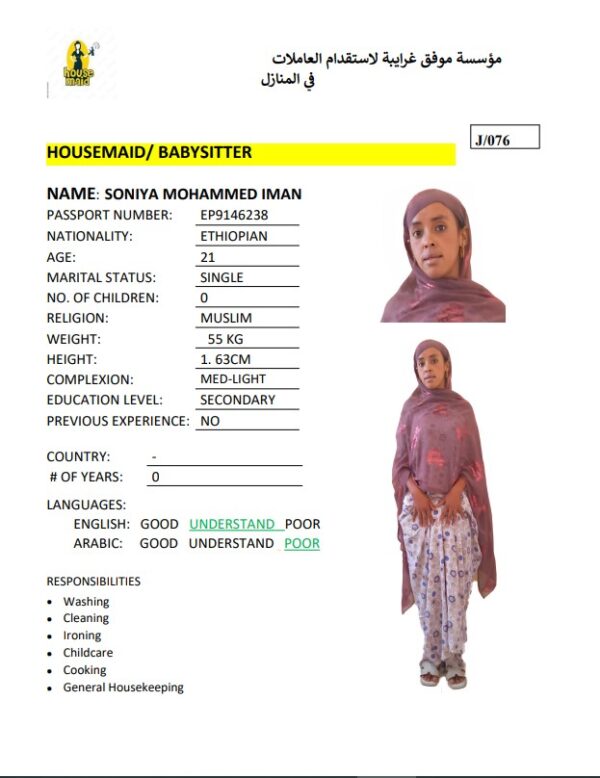 house maid

مؤسسة موفق غرايبة لاستقدام العاملات في المنازل

J/076

HOUSEMAID/ BABYSITTER

NAME: SONIYA MOHAMMED IMAN
PASSPORT NUMBER: EP9146238
NATIONALITY: ETHIOPIAN
AGE: 21
MARITAL STATUS: SINGLE
NO. OF CHILDREN: 0
RELIGION: MUSLIM
WEIGHT: 55 KG
HEIGHT: 1. 63CM
COMPLEXION: MED-LIGHT
EDUCATION LEVEL: SECONDARY
PREVIOUS EXPERIENCE: NO

COUNTRY: -
# OF YEARS: 0

LANGUAGES:
ENGLISH: GOOD UNDERSTAND POOR
ARABIC: GOOD UNDERSTAND POOR

RESPONSIBILITIES
• Washing
• Cleaning
• Ironing
• Childcare
• Cooking
• General Housekeeping